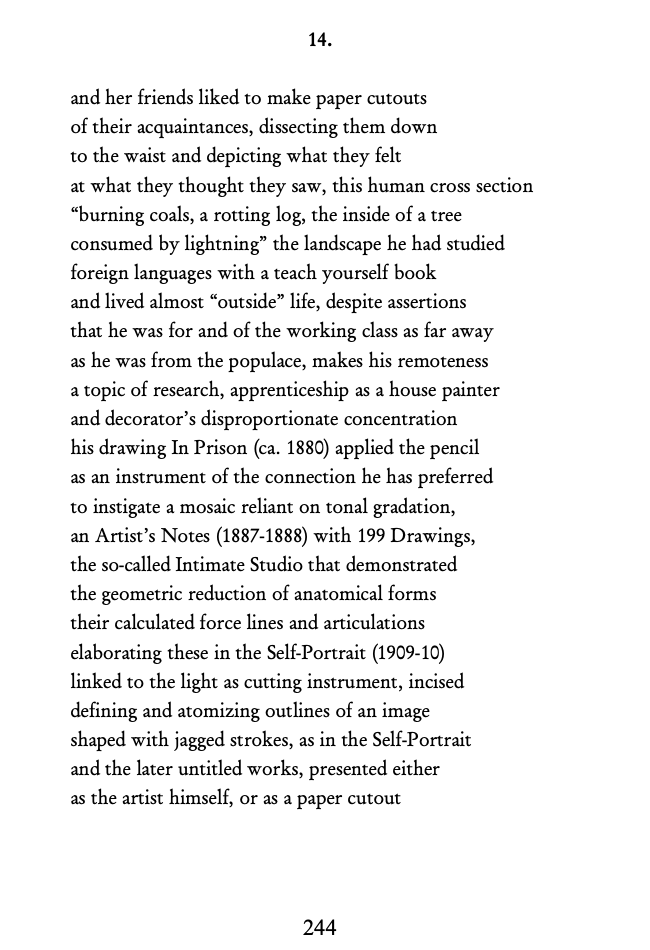 14.

and her friends liked to make paper cutouts
of their acquaintances, dissecting them down
to the waist and depicting what they felt
at what they thought they saw, this human cross section
“burning coals, a rotting log, the inside of a tree
consumed by lightning” the landscape he had studied
foreign languages with a teach yourself book
and lived almost “outside” life, despite assertions
that he was for and of the working class as far away
as he was from the populace, makes his remoteness
a topic of research, apprenticeship as a house painter
and decorator’s disproportionate concentration
his drawing In Prison (ca. 1880) applied the pencil
as an instrument of the connection he has preferred
to instigate a mosaic reliant on tonal gradation,
an Artist’s Notes (1887-1888) with 199 Drawings,
the so-called Intimate Studio that demonstrated
the geometric reduction of anatomical forms
their calculated force lines and articulations
elaborating these in the Self-Portrait (1909-10)
linked to the light as cutting instrument, incised
defining and atomizing outlines of an image
shaped with jagged strokes, as in the Self-Portrait
and the later untitled works, presented either
as the artist himself, or as a paper cutout

244